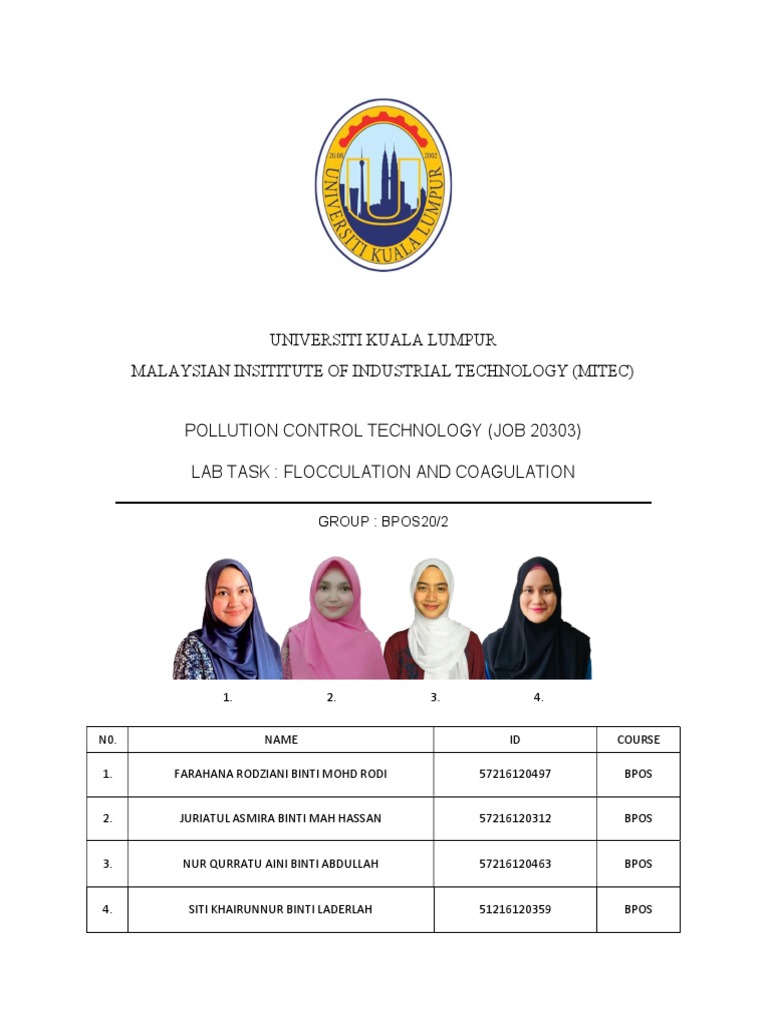 20.08 2002
UNIVERSITI KUALA LUMPUR

UNIVERSITI KUALA LUMPUR
MALAYSIAN INSITITUTE OF INDUSTRIAL TECHNOLOGY (MITEC)

POLLUTION CONTROL TECHNOLOGY (JOB 20303)

LAB TASK : FLOCCULATION AND COAGULATION

GROUP : BPOS20/2

1. 2. 3. 4.

| N0. | NAME | ID | COURSE |
|---|---|---|---|
| 1. | FARAHANA RODZIANI BINTI MOHD RODI | 57216120497 | BPOS |
| 2. | JURIATUL ASMIRA BINTI MAH HASSAN | 57216120312 | BPOS |
| 3. | NUR QURRATU AINI BINTI ABDULLAH | 57216120463 | BPOS |
| 4. | SITI KHAIRUNNUR BINTI LADERLAH | 51216120359 | BPOS |